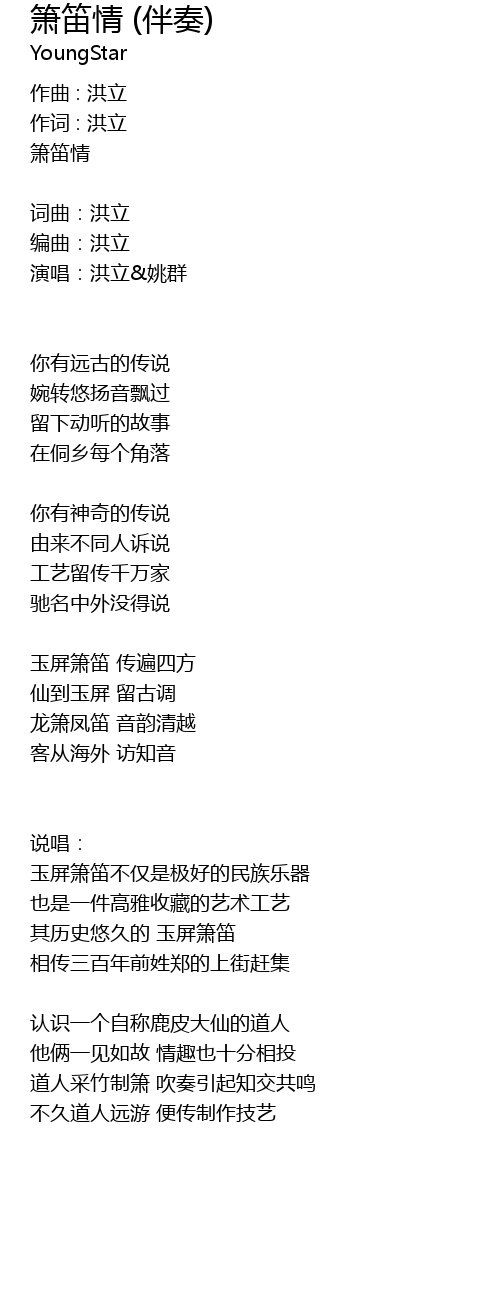 箫笛情 (伴奏)
YoungStar

作曲 : 洪立
作词 : 洪立
箫笛情

词曲：洪立
编曲：洪立
演唱：洪立&姚群

你有远古的传说
婉转悠扬音飘过
留下动听的故事
在侗乡每个角落

你有神奇的传说
由来不同人诉说
工艺留传千万家
驰名中外没得说

玉屏箫笛 传遍四方
仙到玉屏 留古调
龙箫凤笛 音韵清越
客从海外 访知音

说唱：
玉屏箫笛不仅是极好的民族乐器
也是一件高雅收藏的艺术工艺
其历史悠久的 玉屏箫笛
相传三百年前姓郑的上街赶集

认识一个自称鹿皮大仙的道人
他俩一见如故 情趣也十分相投
道人采竹制箫 吹奏引起知交共鸣
不久道人远游 便传制作技艺